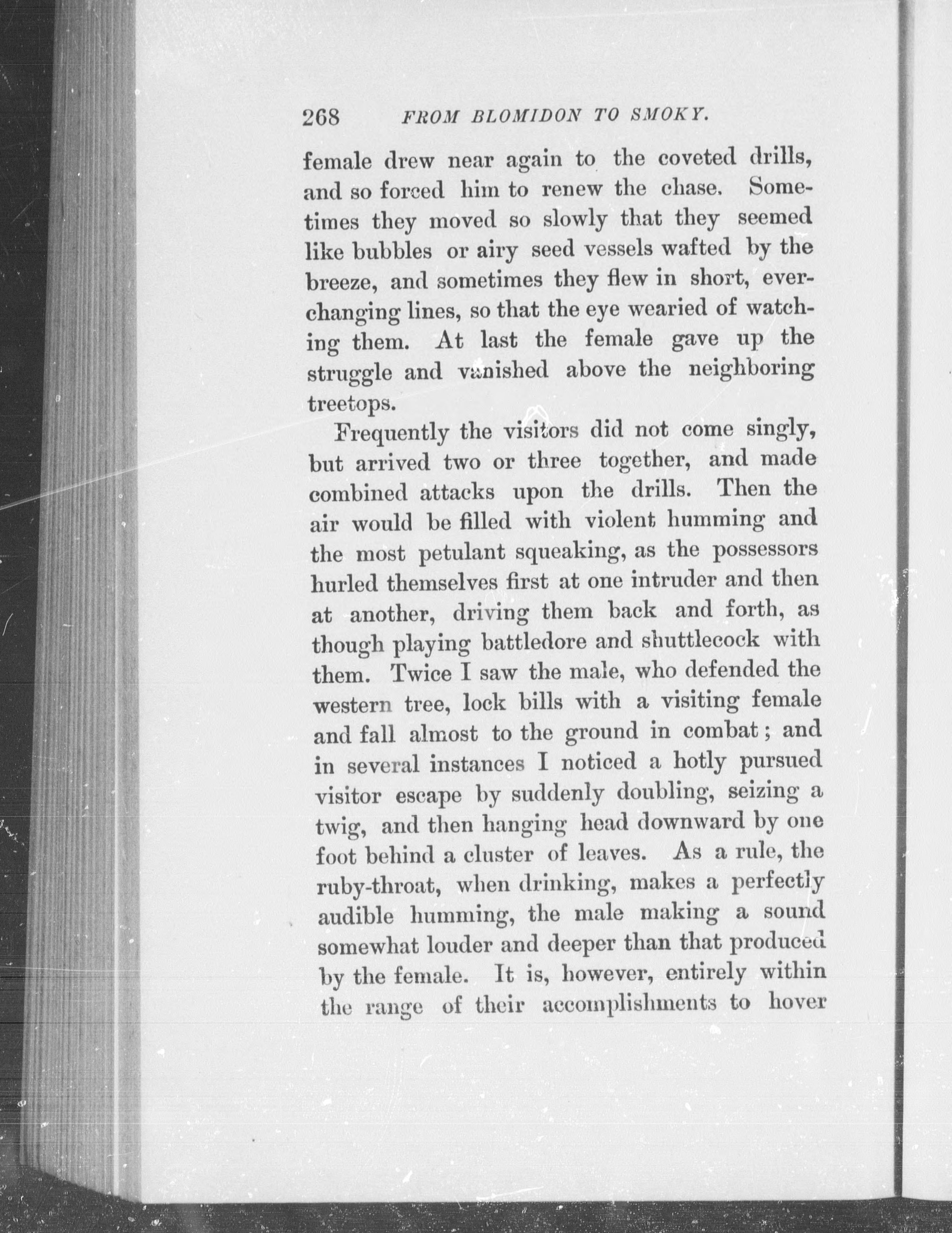 268 FROM BLOMIDON TO SMOKY.

female drew near again to the coveted drills, and so forced him to renew the chase. Sometimes they moved so slowly that they seemed like bubbles or airy seed vessels wafted by the breeze, and sometimes they flew in short, ever-changing lines, so that the eye wearied of watching them. At last the female gave up the struggle and vanished above the neighboring treetops.

Frequently the visitors did not come singly, but arrived two or three together, and made combined attacks upon the drills. Then the air would be filled with violent humming and the most petulant squeaking, as the possessors hurled themselves first at one intruder and then at another, driving them back and forth, as though playing battledore and shuttlecock with them. Twice I saw the male, who defended the western tree, lock bills with a visiting female and fall almost to the ground in combat; and in several instances I noticed a hotly pursued visitor escape by suddenly doubling, seizing a twig, and then hanging head downward by one foot behind a cluster of leaves. As a rule, the ruby-throat, when drinking, makes a perfectly audible humming, the male making a sound somewhat louder and deeper than that produced by the female. It is, however, entirely within the range of their accomplishments to hover